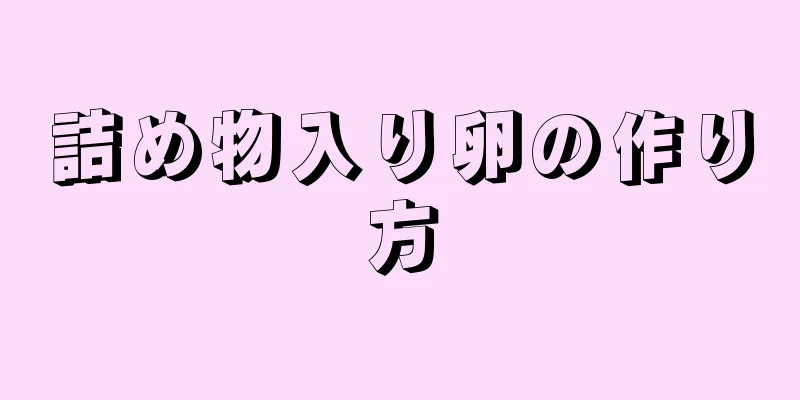 詰め物入り卵の作り方